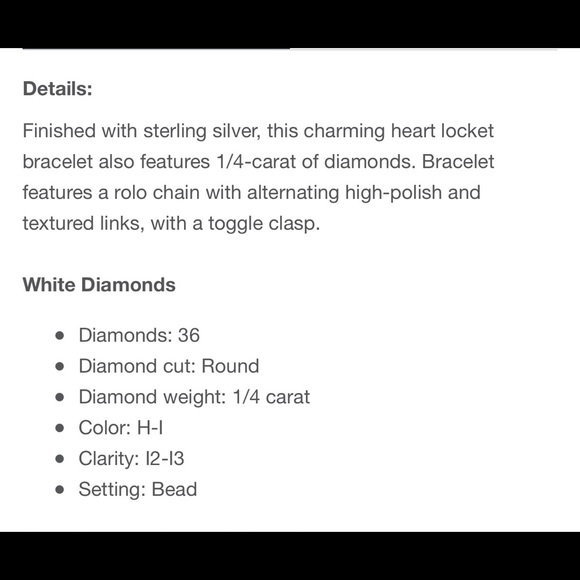 Details:

Finished with sterling silver, this charming heart locket bracelet also features 1/4-carat of diamonds. Bracelet features a rolo chain with alternating high-polish and textured links, with a toggle clasp.

White Diamonds

- Diamonds: 36
- Diamond cut: Round
- Diamond weight: 1/4 carat
- Color: H-I
- Clarity: I2-I3
- Setting: Bead